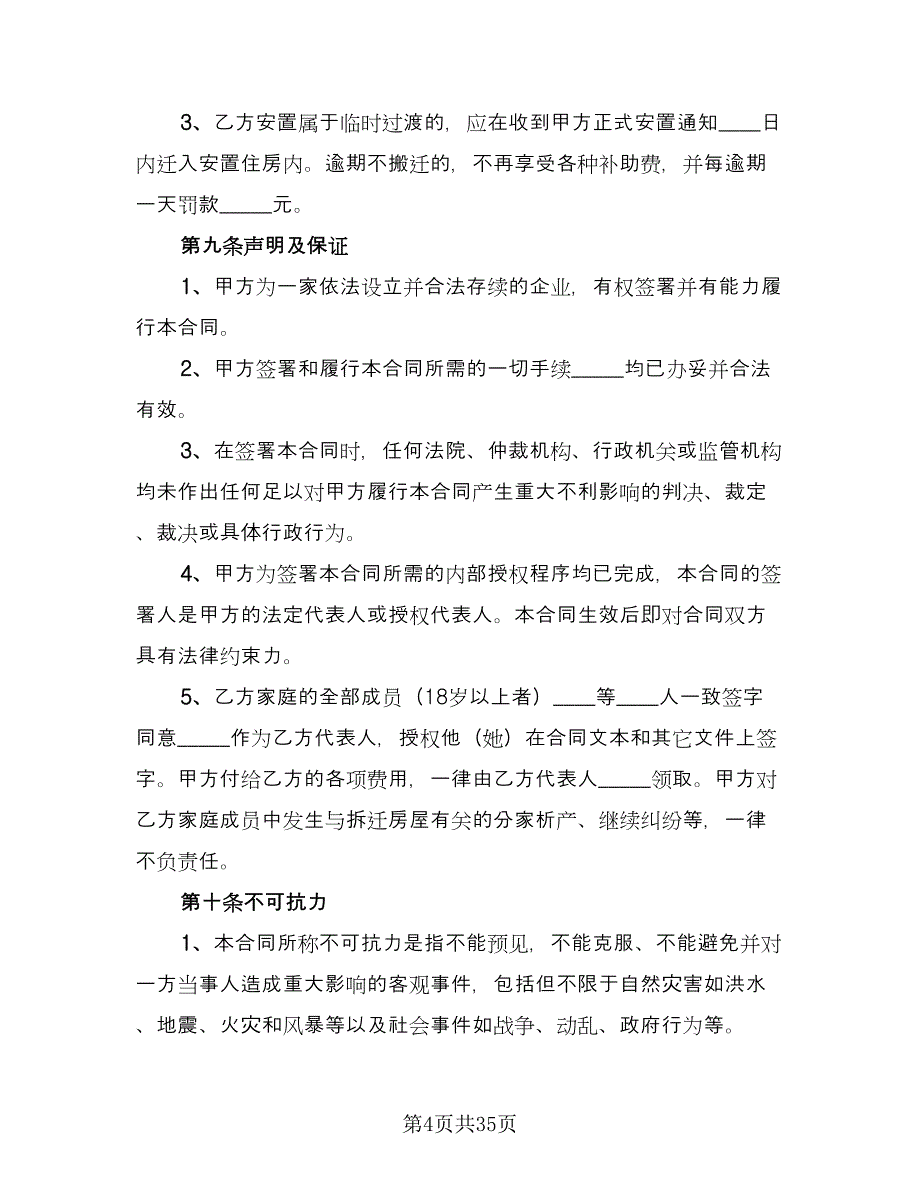 3、乙方安置属于临时过渡的，应在收到甲方正式安置通知____日内迁入安置住房内。逾期不搬迁的，不再享受各种补助费，并每逾期一天罚款_____元。

第九条声明及保证

1、甲方为一家依法设立并合法存续的企业，有权签署并有能力履行本合同。

2、甲方签署和履行本合同所需的一切手续_____均已办妥并合法有效。

3、在签署本合同时，任何法院、仲裁机构、行政机关或监管机构均未作出任何足以对甲方履行本合同产生重大不利影响的判决、裁定、裁决或具体行政行为。

4、甲方为签署本合同所需的内部授权程序均已完成，本合同的签署人是甲方的法定代表人或授权代表人。本合同生效后即对合同双方具有法律约束力。

5、乙方家庭的全部成员（18岁以上者）____等____人一致签字同意_____作为乙方代表人，授权他（她）在合同文本和其它文件上签字。甲方付给乙方的各项费用，一律由乙方代表人_____领取。甲方对乙方家庭成员中发生与拆迁房屋有关的分家析产、继续纠纷等，一律不负责任。

第十条不可抗力

1、本合同所称不可抗力是指不能预见，不能克服、不能避免并对一方当事人造成重大影响的客观事件，包括但不限于自然灾害如洪水、地震、火灾和风暴等以及社会事件如战争、动乱、政府行为等。

第4页共35页